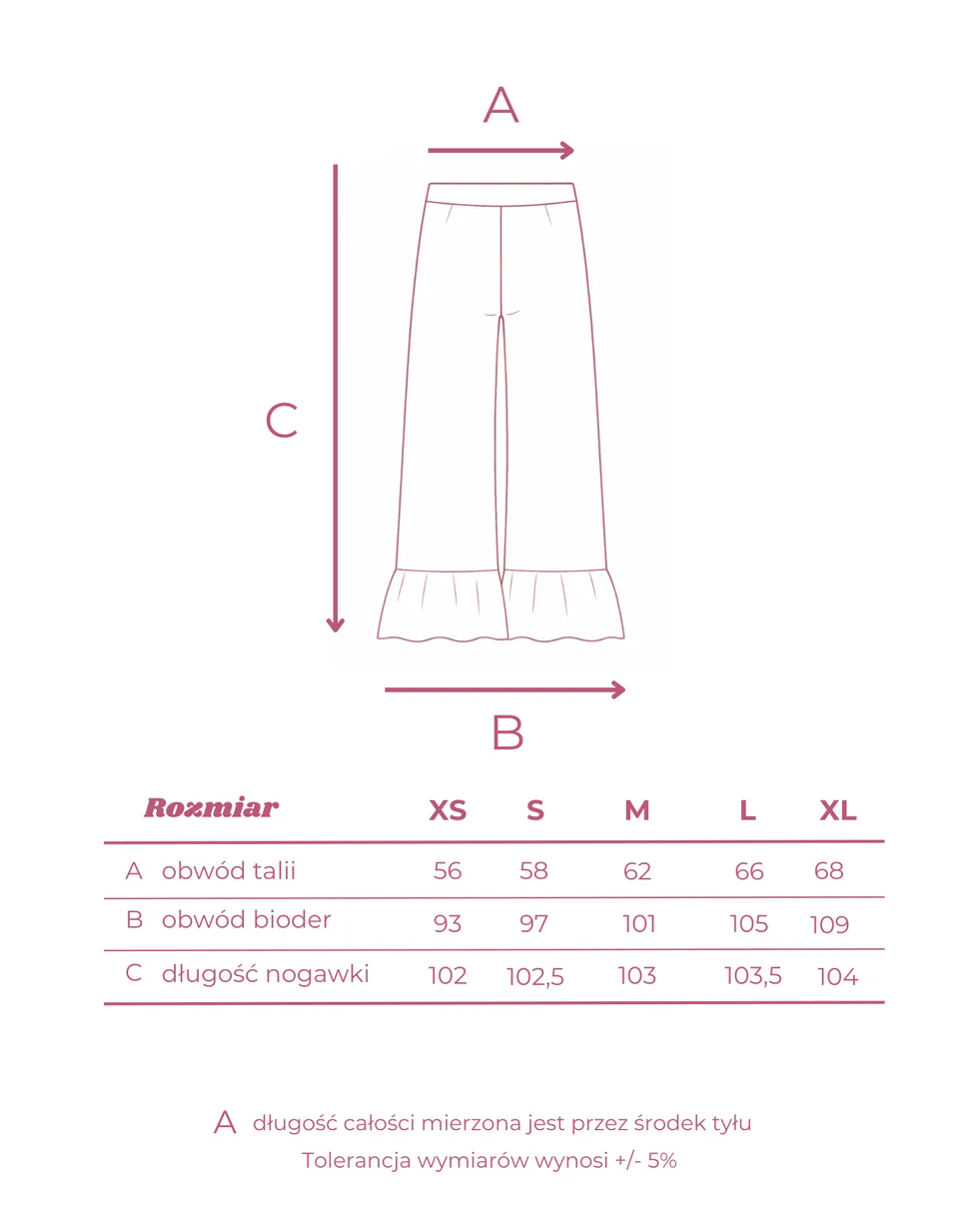 A

C

B

| Rozmiar | XS | S | M | L | XL |
|---|---|---|---|---|---|
| A obwód talii | 56 | 58 | 62 | 66 | 68 |
| B obwód bioder | 93 | 97 | 101 | 105 | 109 |
| C długość nogawki | 102 | 102,5 | 103 | 103,5 | 104 |

A długość całości mierzona jest przez środek tyłu

Tolerancja wymiarów wynosi +/- 5%